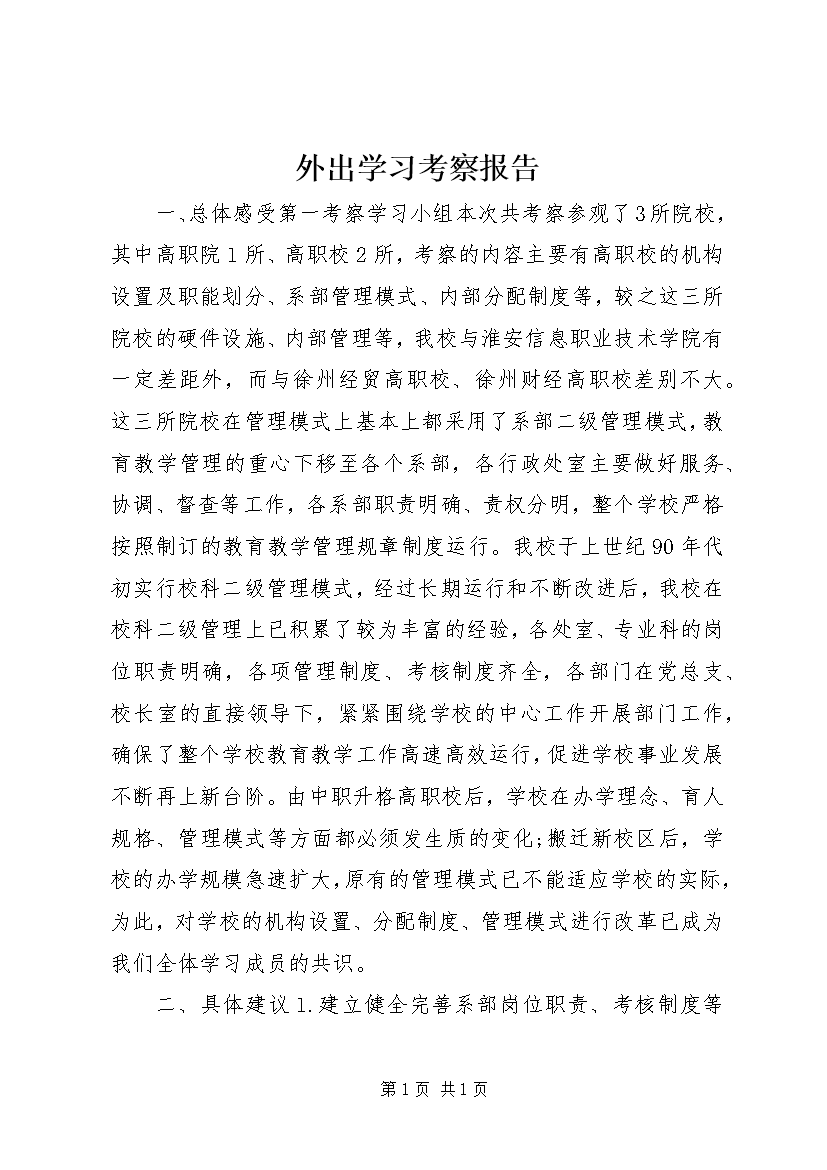 外出学习考察报告

一､总体感受第一考察学习小组本次共考察参观了3所院校，其中高职院1所、高职校2所，考察的内容主要有高职校的机构设置及职能划分、系部管理模式、内部分配制度等，较之这三所院校的硬件设施、内部管理等，我校与淮安信息职业技术学院有一定差距外，而与徐州经贸高职校、徐州财经高职校差别不大。这三所院校在管理模式上基本上都采用了系部二级管理模式，教育教学管理的重心下移至各个系部，各行政处室主要做好服务、协调、督查等工作，各系部职责明确、责权分明，整个学校严格按照制订的教育教学管理规章制度运行。我校于上世纪90年代初实行校科二级管理模式，经过长期运行和不断改进后，我校在校科二级管理上已积累了较为丰富的经验，各处室、专业科的岗位职责明确，各项管理制度、考核制度齐全，各部门在党总支、校长室的直接领导下，紧紧围绕学校的中心工作开展部门工作，确保了整个学校教育教学工作高速高效运行，促进学校事业发展不断再上新台阶。由中职升格高职校后，学校在办学理念、育人规格、管理模式等方面都必须发生质的变化;搬迁新校区后，学校的办学规模急速扩大，原有的管理模式已不能适应学校的实际，为此，对学校的机构设置、分配制度、管理模式进行改革已成为我们全体学习成员的共识。

二、具体建议1.建立健全完善系部岗位职责、考核制度等

第1页 共1页